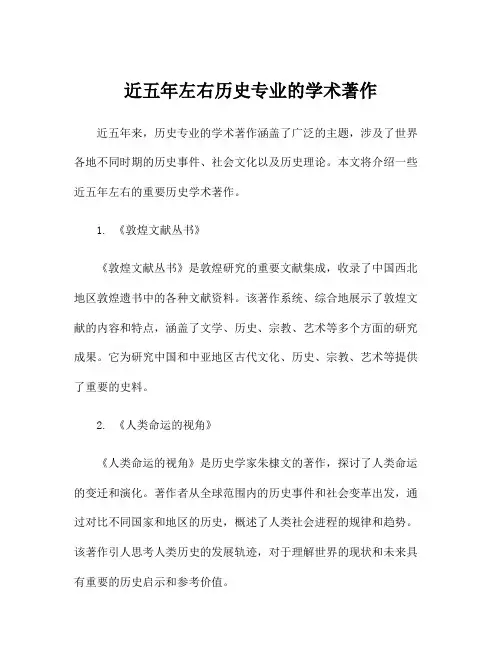 近五年左右历史专业的学术著作

近五年来，历史专业的学术著作涵盖了广泛的主题，涉及了世界各地不同时期的历史事件、社会文化以及历史理论。本文将介绍一些近五年左右的重要历史学术著作。

1. 《敦煌文献丛书》

《敦煌文献丛书》是敦煌研究的重要文献集成，收录了中国西北地区敦煌遗书中的各种文献资料。该著作系统、综合地展示了敦煌文献的内容和特点，涵盖了文学、历史、宗教、艺术等多个方面的研究成果。它为研究中国和中亚地区古代文化、历史、宗教、艺术等提供了重要的史料。

2. 《人类命运的视角》

《人类命运的视角》是历史学家朱棣文的著作，探讨了人类命运的变迁和演化。著作者从全球范围内的历史事件和社会变革出发，通过对比不同国家和地区的历史，概述了人类社会进程的规律和趋势。该著作引人思考人类历史的发展轨迹，对于理解世界的现状和未来具有重要的历史启示和参考价值。